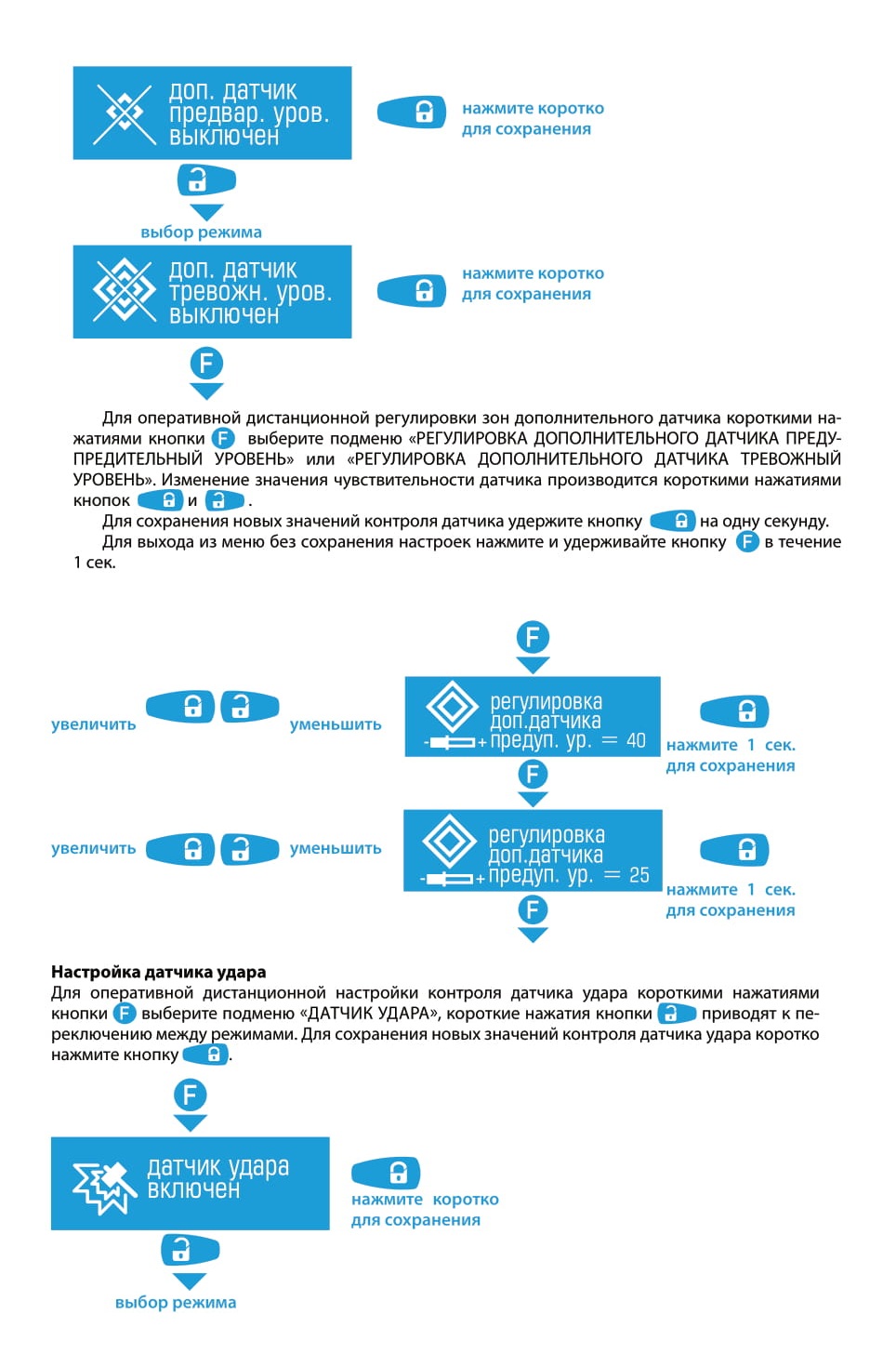 доп. датчик предвар. уров. выключен

нажмите коротко для сохранения

выбор режима

доп. датчик тревожн. уров. выключен

нажмите коротко для сохранения

F

Для оперативной дистанционной регулировки зон дополнительного датчика короткими нажатиями кнопки F выберите подменю «РЕГУЛИРОВКА ДОПОЛНИТЕЛЬНОГО ДАТЧИКА ПРЕДУПРЕДИТЕЛЬНЫЙ УРОВЕНЬ» или «РЕГУЛИРОВКА ДОПОЛНИТЕЛЬНОГО ДАТЧИКА ТРЕВОЖНЫЙ УРОВЕНЬ». Изменение значения чувствительности датчика производится короткими нажатиями кнопок и .

Для сохранения новых значений контроля датчика удержите кнопку на одну секунду.

Для выхода из меню без сохранения настроек нажмите и удерживайте кнопку F в течение 1 сек.

F

увеличить

уменьшить

регулировка доп.датчика предуп. ур. = 40

нажмите 1 сек. для сохранения

F

увеличить

уменьшить

регулировка доп.датчика предуп. ур. = 25

нажмите 1 сек. для сохранения

F

Настройка датчика удара

Для оперативной дистанционной настройки контроля датчика удара короткими нажатиями кнопки F выберите подменю «ДАТЧИК УДАРА», короткие нажатия кнопки приводят к переключению между режимами. Для сохранения новых значений контроля датчика удара коротко нажмите кнопку .

F

датчик удара включен

нажмите коротко для сохранения

выбор режима